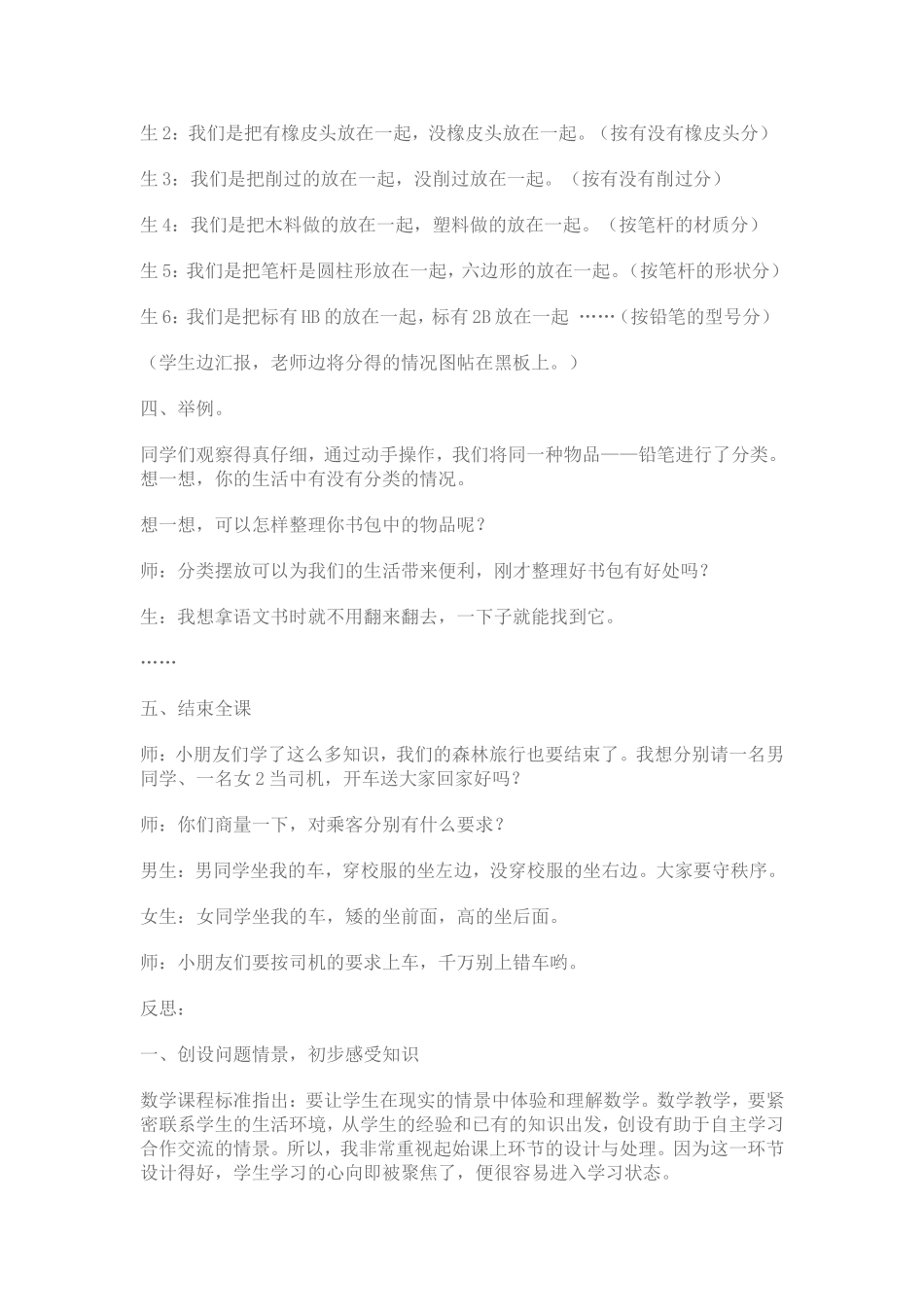 生 2：我们是把有橡皮头放在一起，没橡皮头放在一起。（按有没有橡皮头分）

生 3：我们是把削过的放在一起，没削过放在一起。（按有没有削过分）

生 4：我们是把木料做的放在一起，塑料做的放在一起。（按笔杆的材质分）

生 5：我们是把笔杆是圆柱形放在一起，六边形的放在一起。（按笔杆的形状分）

生 6：我们是把标有 HB 的放在一起，标有 2B 放在一起 ……（按铅笔的型号分）

（学生边汇报，老师边将分得的情况图帖在黑板上。）

四、举例。

同学们观察得真仔细，通过动手操作，我们将同一种物品——铅笔进行了分类。想一想，你的生活中有没有分类的情况。

想一想，可以怎样整理你书包中的物品呢？

师：分类摆放可以为我们的生活带来便利，刚才整理好书包有好处吗？

生：我想拿语文书时就不用翻来翻去，一下子就能找到它。

……

五、结束全课

师：小朋友们学了这么多知识，我们的森林旅行也要结束了。我想分别请一名男同学、一名女 2 当司机，开车送大家回家好吗？

师：你们商量一下，对乘客分别有什么要求？

男生：男同学坐我的车，穿校服的坐左边，没穿校服的坐右边。大家要守秩序。

女生：女同学坐我的车，矮的坐前面，高的坐后面。

师：小朋友们要按司机的要求上车，千万别上错车哟。

反思：

一、创设问题情景，初步感受知识

数学课程标准指出：要让学生在现实的情景中体验和理解数学。数学教学，要紧密联系学生的生活环境，从学生的经验和已有的知识出发，创设有助于自主学习合作交流的情景。所以，我非常重视起始课上环节的设计与处理。因为这一环节设计得好，学生学习的心向即被聚焦了，便很容易进入学习状态。